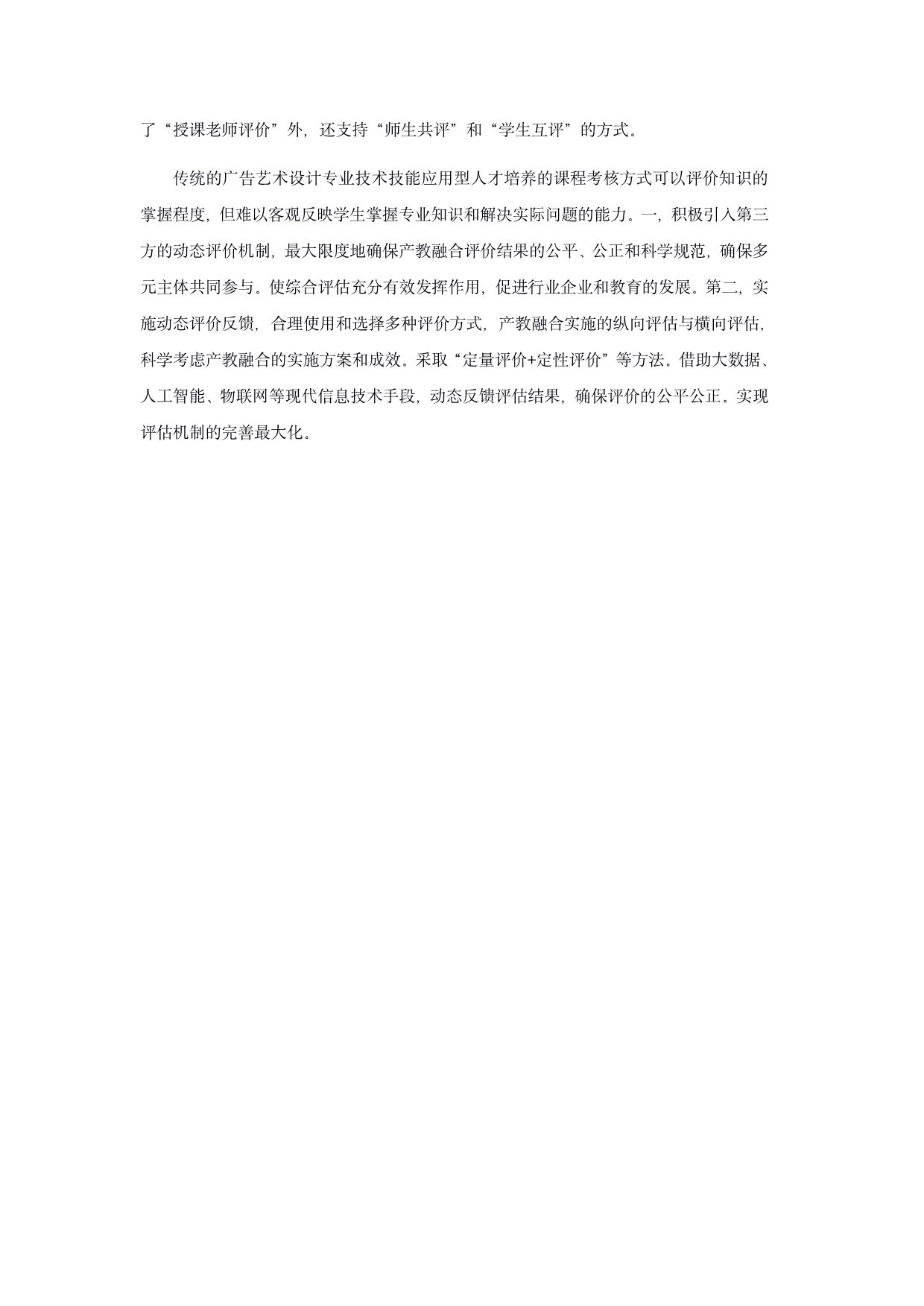 了“授课老师评价”外，还支持“师生共评”和“学生互评”的方式。

传统的广告艺术设计专业技术技能应用型人才培养的课程考核方式可以评价知识的掌握程度，但难以客观反映学生掌握专业知识和解决实际问题的能力。一，积极引入第三方的动态评价机制，最大限度地确保产教融合评价结果的公平、公正和科学规范，确保多元主体共同参与。使综合评估充分有效发挥作用，促进行业企业和教育的发展。第二，实施动态评价反馈，合理使用和选择多种评价方式，产教融合实施的纵向评估与横向评估，科学考虑产教融合的实施方案和成效。采取“定量评价+定性评价”等方法。借助大数据、人工智能、物联网等现代信息技术手段，动态反馈评估结果，确保评价的公平公正。实现评估机制的完善最大化。